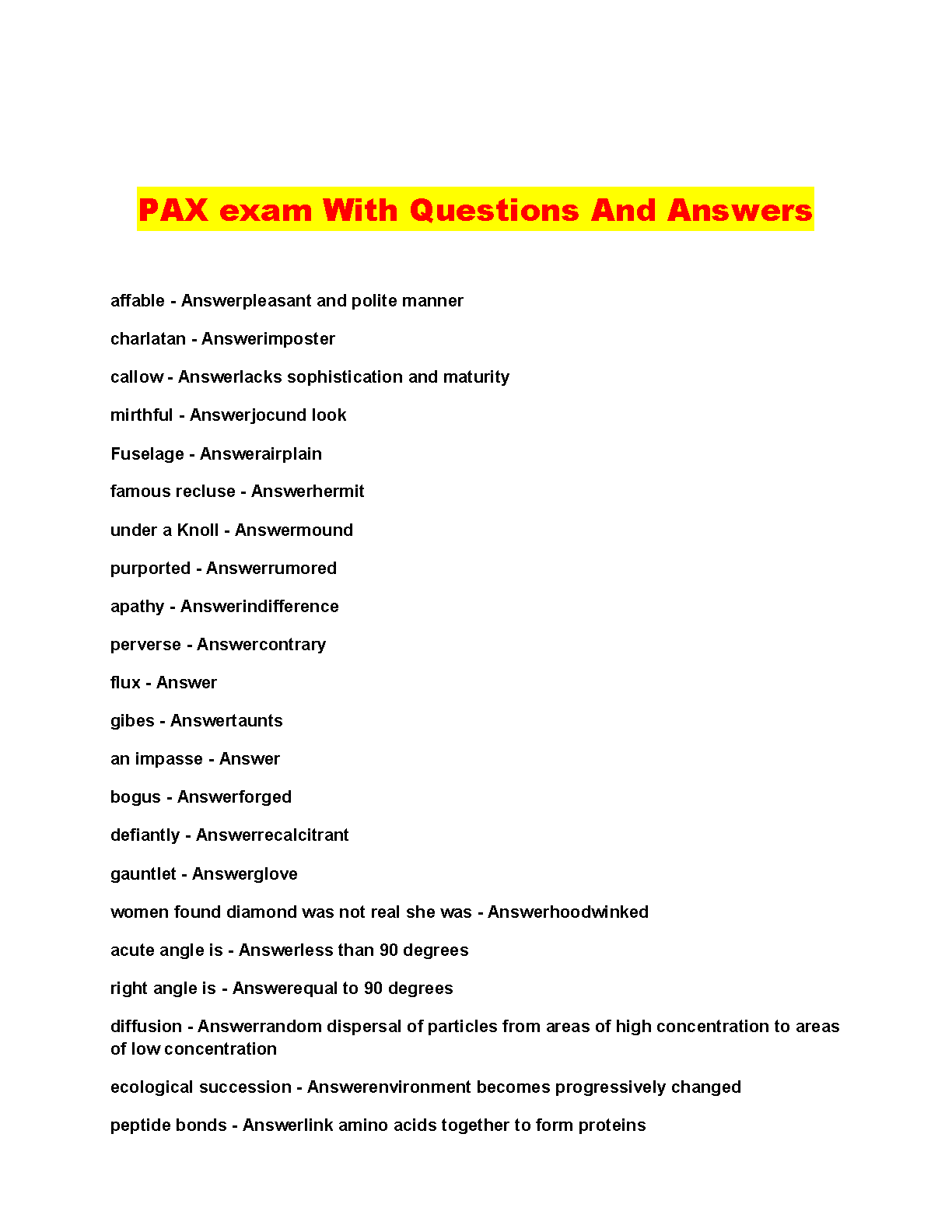 PAX exam With Questions And Answers

affable - Answerpleasant and polite manner

charlatan - Answerimposter

callow - Answerlacks sophistication and maturity

mirthful - Answerjocund look

Fuselage - Answerairplain

famous recluse - Answerhermit

under a Knoll - Answermound

purported - Answerrumored

apathy - Answerindifference

perverse - Answercontrary

flux - Answer

gibes - Answertaunts

an impasse - Answer

bogus - Answerforged

defiantly - Answerrecalcitrant

gauntlet - Answerglove

women found diamond was not real she was - Answerhoodwinked

acute angle is - Answerless than 90 degrees

right angle is - Answerequal to 90 degrees

diffusion - Answerrandom dispersal of particles from areas of high concentration to areas of low concentration

ecological succession - Answerenvironment becomes progressively changed

peptide bonds - Answerlink amino acids together to form proteins